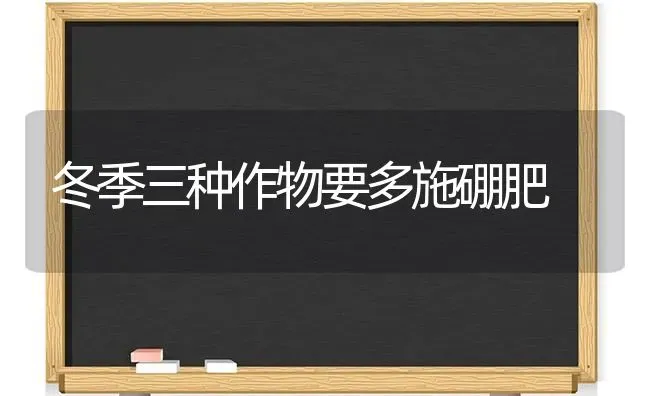 冬季三种作物要多施硼肥